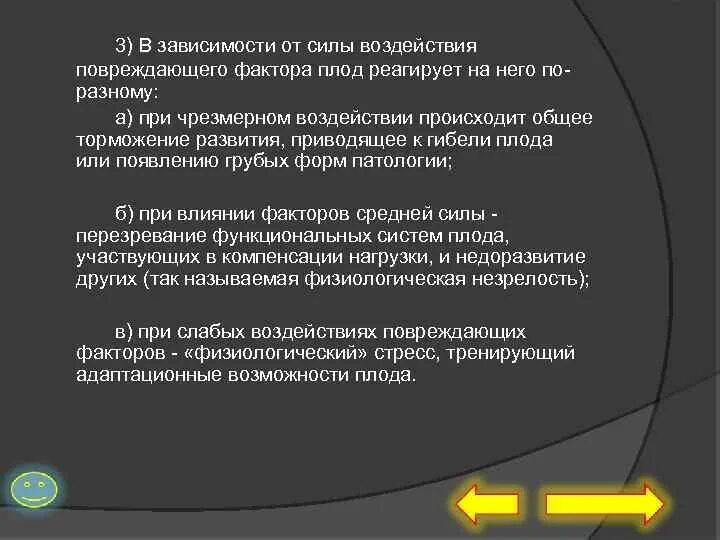 3) В зависимости от силы воздействия повреждающего фактора плод реагирует на него по-разному:

а) при чрезмерном воздействии происходит общее торможение развития, приводящее к гибели плода или появлению грубых форм патологии;

б) при влиянии факторов средней силы - перезревание функциональных систем плода, участвующих в компенсации нагрузки, и недоразвитие других (так называемая физиологическая незрелость);

в) при слабых воздействиях повреждающих факторов - «физиологический» стресс, тренирующий адаптационные возможности плода.